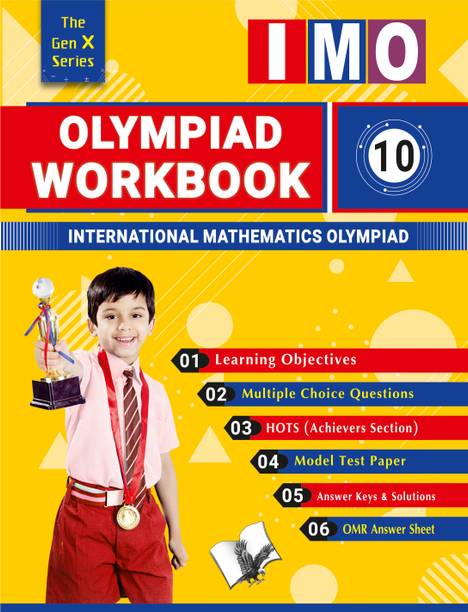 The Gen X Series

IMO

OLYMPIAD WORKBOOK

10

INTERNATIONAL MATHEMATICS OLYMPIAD

01 Learning Objectives

02 Multiple Choice Questions

03 HOTS (Achievers Section)

04 Model Test Paper

05 Answer Keys & Solutions

06 OMR Answer Sheet